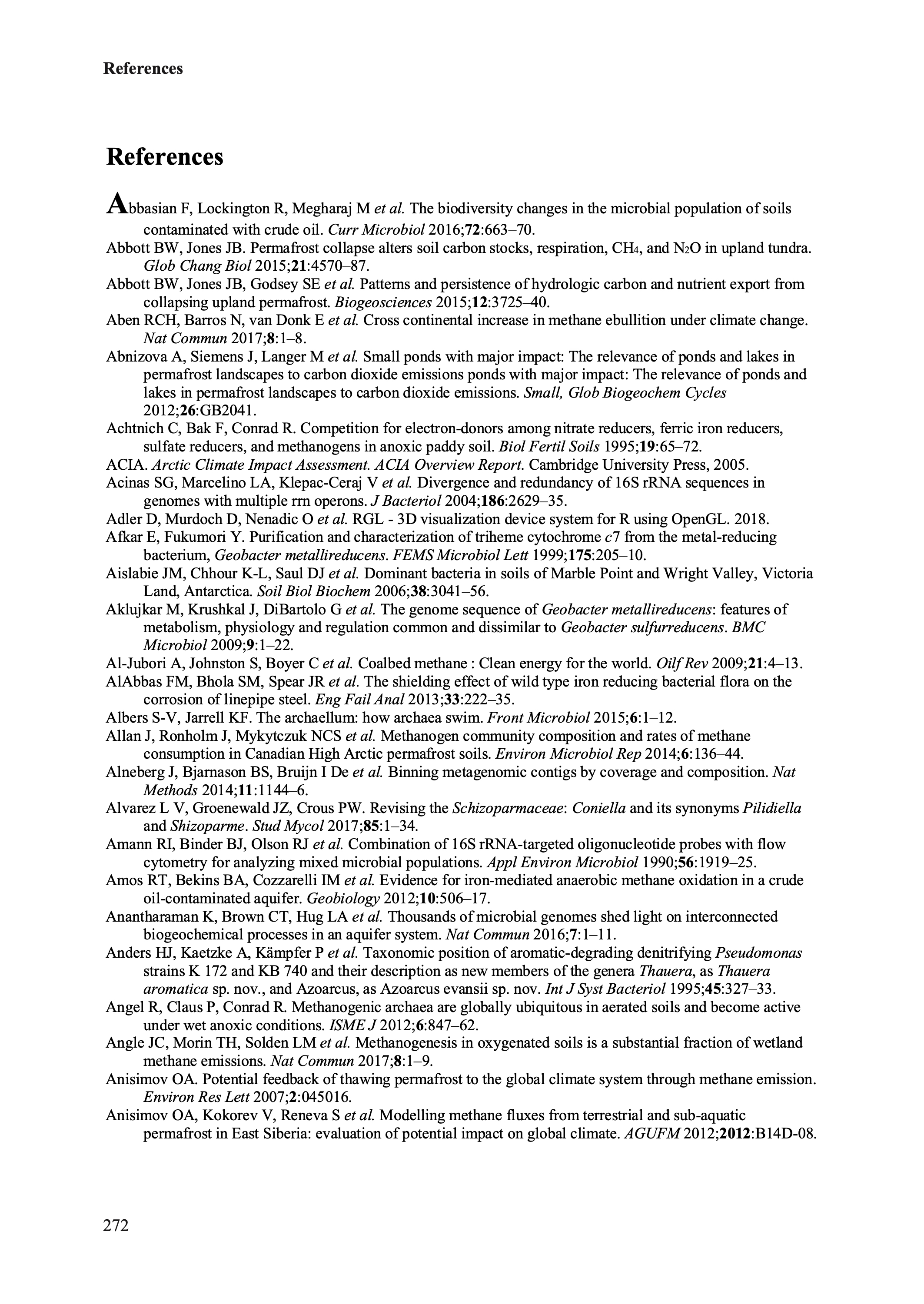 References

References

Abbasian F, Lockington R, Megharaj M et al. The biodiversity changes in the microbial population of soils contaminated with crude oil. Curr Microbiol 2016;72:663–70.
Abbott BW, Jones JB. Permafrost collapse alters soil carbon stocks, respiration, $CH_4$, and $N_2O$ in upland tundra. Glob Chang Biol 2015;21:4570–87.
Abbott BW, Jones JB, Godsey SE et al. Patterns and persistence of hydrologic carbon and nutrient export from collapsing upland permafrost. Biogeosciences 2015;12:3725–40.
Aben RCH, Barros N, van Donk E et al. Cross continental increase in methane ebullition under climate change. Nat Commun 2017;8:1–8.
Abnizova A, Siemens J, Langer M et al. Small ponds with major impact: The relevance of ponds and lakes in permafrost landscapes to carbon dioxide emissions ponds with major impact: The relevance of ponds and lakes in permafrost landscapes to carbon dioxide emissions. Small, Glob Biogeochem Cycles 2012;26:GB2041.
Achtnich C, Bak F, Conrad R. Competition for electron-donors among nitrate reducers, ferric iron reducers, sulfate reducers, and methanogens in anoxic paddy soil. Biol Fertil Soils 1995;19:65–72.
ACIA. Arctic Climate Impact Assessment. ACIA Overview Report. Cambridge University Press, 2005.
Acinas SG, Marcelino LA, Klepac-Ceraj V et al. Divergence and redundancy of 16S rRNA sequences in genomes with multiple rrn operons. J Bacteriol 2004;186:2629–35.
Adler D, Murdoch D, Nenadic O et al. RGL - 3D visualization device system for R using OpenGL. 2018.
Afkar E, Fukumori Y. Purification and characterization of triheme cytochrome c7 from the metal-reducing bacterium, Geobacter metallireducens. FEMS Microbiol Lett 1999;175:205–10.
Aislabie JM, Chhour K-L, Saul DJ et al. Dominant bacteria in soils of Marble Point and Wright Valley, Victoria Land, Antarctica. Soil Biol Biochem 2006;38:3041–56.
Aklujkar M, Krushkal J, DiBartolo G et al. The genome sequence of Geobacter metallireducens: features of metabolism, physiology and regulation common and dissimilar to Geobacter sulfurreducens. BMC Microbiol 2009;9:1–22.
Al-Jubori A, Johnston S, Boyer C et al. Coalbed methane : Clean energy for the world. Oilf Rev 2009;21:4–13.
AlAbbas FM, Bhola SM, Spear JR et al. The shielding effect of wild type iron reducing bacterial flora on the corrosion of linepipe steel. Eng Fail Anal 2013;33:222–35.
Albers S-V, Jarrell KF. The archaellum: how archaea swim. Front Microbiol 2015;6:1–12.
Allan J, Ronholm J, Mykytczuk NCS et al. Methanogen community composition and rates of methane consumption in Canadian High Arctic permafrost soils. Environ Microbiol Rep 2014;6:136–44.
Alneberg J, Bjarnason BS, Bruijn I De et al. Binning metagenomic contigs by coverage and composition. Nat Methods 2014;11:1144–6.
Alvarez L V, Groenewald JZ, Crous PW. Revising the Schizoparmaceae: Coniella and its synonyms Pilidiella and Shizoparme. Stud Mycol 2017;85:1–34.
Amann RI, Binder BJ, Olson RJ et al. Combination of 16S rRNA-targeted oligonucleotide probes with flow cytometry for analyzing mixed microbial populations. Appl Environ Microbiol 1990;56:1919–25.
Amos RT, Bekins BA, Cozzarelli IM et al. Evidence for iron-mediated anaerobic methane oxidation in a crude oil-contaminated aquifer. Geobiology 2012;10:506–17.
Anantharaman K, Brown CT, Hug LA et al. Thousands of microbial genomes shed light on interconnected biogeochemical processes in an aquifer system. Nat Commun 2016;7:1–11.
Anders HJ, Kaetzke A, Kämpfer P et al. Taxonomic position of aromatic-degrading denitrifying Pseudomonas strains K 172 and KB 740 and their description as new members of the genera Thauera, as Thauera aromatica sp. nov., and Azoarcus, as Azoarcus evansii sp. nov. Int J Syst Bacteriol 1995;45:327–33.
Angel R, Claus P, Conrad R. Methanogenic archaea are globally ubiquitous in aerated soils and become active under wet anoxic conditions. ISME J 2012;6:847–62.
Angle JC, Morin TH, Solden LM et al. Methanogenesis in oxygenated soils is a substantial fraction of wetland methane emissions. Nat Commun 2017;8:1–9.
Anisimov OA. Potential feedback of thawing permafrost to the global climate system through methane emission. Environ Res Lett 2007;2:045016.
Anisimov OA, Kokorev V, Reneva S et al. Modelling methane fluxes from terrestrial and sub-aquatic permafrost in East Siberia: evaluation of potential impact on global climate. AGUFM 2012;2012:B14D-08.

272